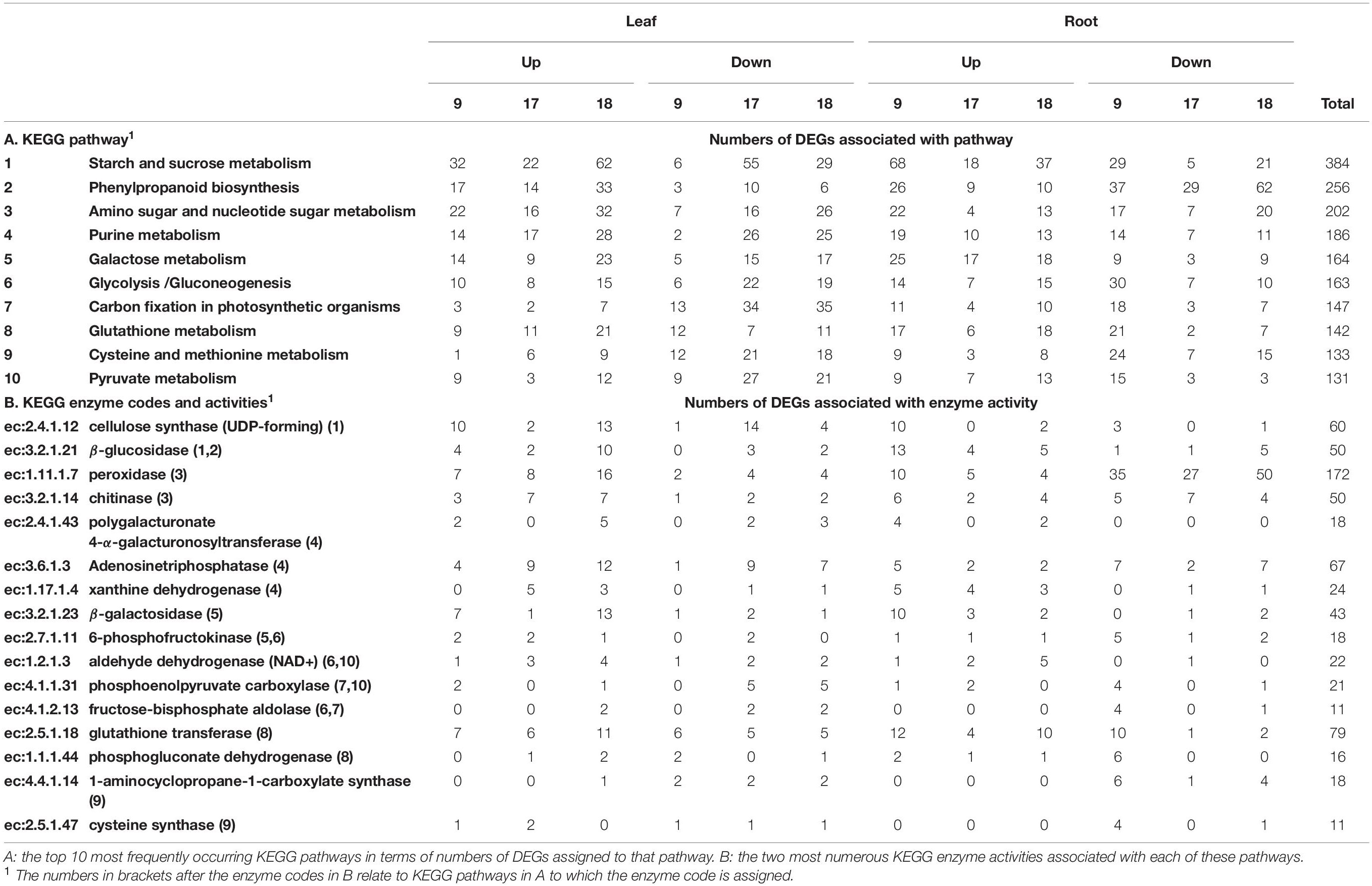 | | | Leaf | | | | | | Root | | | | | | |
|---|---|---|---|---|---|---|---|---|---|---|---|---|---|---|
| | | Up | | | Down | | | Up | | | Down | | | |
| | | 9 | 17 | 18 | 9 | 17 | 18 | 9 | 17 | 18 | 9 | 17 | 18 | Total |
| A. KEGG pathway$^1$ | | Numbers of DEGs associated with pathway | | | | | | | | | | | | |
| 1 | Starch and sucrose metabolism | 32 | 22 | 62 | 6 | 55 | 29 | 68 | 18 | 37 | 29 | 5 | 21 | 384 |
| 2 | Phenylpropanoid biosynthesis | 17 | 14 | 33 | 3 | 10 | 6 | 26 | 9 | 10 | 37 | 29 | 62 | 256 |
| 3 | Amino sugar and nucleotide sugar metabolism | 22 | 16 | 32 | 7 | 16 | 26 | 22 | 4 | 13 | 17 | 7 | 20 | 202 |
| 4 | Purine metabolism | 14 | 17 | 28 | 2 | 26 | 25 | 19 | 10 | 13 | 14 | 7 | 11 | 186 |
| 5 | Galactose metabolism | 14 | 9 | 23 | 5 | 15 | 17 | 25 | 17 | 18 | 9 | 3 | 9 | 164 |
| 6 | Glycolysis /Gluconeogenesis | 10 | 8 | 15 | 6 | 22 | 19 | 14 | 7 | 15 | 30 | 7 | 10 | 163 |
| 7 | Carbon fixation in photosynthetic organisms | 3 | 2 | 7 | 13 | 34 | 35 | 11 | 4 | 10 | 18 | 3 | 7 | 147 |
| 8 | Glutathione metabolism | 9 | 11 | 21 | 12 | 7 | 11 | 17 | 6 | 18 | 21 | 2 | 7 | 142 |
| 9 | Cysteine and methionine metabolism | 1 | 6 | 9 | 12 | 21 | 18 | 9 | 3 | 8 | 24 | 7 | 15 | 133 |
| 10 | Pyruvate metabolism | 9 | 3 | 12 | 9 | 27 | 21 | 9 | 7 | 13 | 15 | 3 | 3 | 131 |
| B. KEGG enzyme codes and activities$^1$ | | Numbers of DEGs associated with enzyme activity | | | | | | | | | | | | |
| ec:2.4.1.12 | cellulose synthase (UDP-forming) (1) | 10 | 2 | 13 | 1 | 14 | 4 | 10 | 0 | 2 | 3 | 0 | 1 | 60 |
| ec:3.2.1.21 | $\beta$-glucosidase (1,2) | 4 | 2 | 10 | 0 | 3 | 2 | 13 | 4 | 5 | 1 | 1 | 5 | 50 |
| ec:1.11.1.7 | peroxidase (3) | 7 | 8 | 16 | 2 | 4 | 4 | 10 | 5 | 4 | 35 | 27 | 50 | 172 |
| ec:3.2.1.14 | chitinase (3) | 3 | 7 | 7 | 1 | 2 | 2 | 6 | 2 | 4 | 5 | 7 | 4 | 50 |
| ec:2.4.1.43 | polygalacturonate 4-$\alpha$-galacturonosyltransferase (4) | 2 | 0 | 5 | 0 | 2 | 3 | 4 | 0 | 2 | 0 | 0 | 0 | 18 |
| ec:3.6.1.3 | Adenosinetriphosphatase (4) | 4 | 9 | 12 | 1 | 9 | 7 | 5 | 2 | 2 | 7 | 2 | 7 | 67 |
| ec:1.17.1.4 | xanthine dehydrogenase (4) | 0 | 5 | 3 | 0 | 1 | 1 | 5 | 4 | 3 | 0 | 1 | 1 | 24 |
| ec:3.2.1.23 | $\beta$-galactosidase (5) | 7 | 1 | 13 | 1 | 2 | 1 | 10 | 3 | 2 | 0 | 1 | 2 | 43 |
| ec:2.7.1.11 | 6-phosphofructokinase (5,6) | 2 | 2 | 1 | 0 | 2 | 0 | 1 | 1 | 1 | 5 | 1 | 2 | 18 |
| ec:1.2.1.3 | aldehyde dehydrogenase (NAD+) (6,10) | 1 | 3 | 4 | 1 | 2 | 2 | 1 | 2 | 5 | 0 | 1 | 0 | 22 |
| ec:4.1.1.31 | phosphoenolpyruvate carboxylase (7,10) | 2 | 0 | 1 | 0 | 5 | 5 | 1 | 2 | 0 | 4 | 0 | 1 | 21 |
| ec:4.1.2.13 | fructose-bisphosphate aldolase (6,7) | 0 | 0 | 2 | 0 | 2 | 2 | 0 | 0 | 0 | 4 | 0 | 1 | 11 |
| ec:2.5.1.18 | glutathione transferase (8) | 7 | 6 | 11 | 6 | 5 | 5 | 12 | 4 | 10 | 10 | 1 | 2 | 79 |
| ec:1.1.1.44 | phosphogluconate dehydrogenase (8) | 0 | 1 | 2 | 2 | 0 | 1 | 2 | 1 | 1 | 6 | 0 | 0 | 16 |
| ec:4.4.1.14 | 1-aminocyclopropane-1-carboxylate synthase (9) | 0 | 0 | 1 | 2 | 2 | 2 | 0 | 0 | 0 | 6 | 1 | 4 | 18 |
| ec:2.5.1.47 | cysteine synthase (9) | 1 | 2 | 0 | 1 | 1 | 1 | 0 | 0 | 0 | 4 | 0 | 1 | 11 |

A: the top 10 most frequently occurring KEGG pathways in terms of numbers of DEGs assigned to that pathway. B: the two most numerous KEGG enzyme activities associated with each of these pathways.
$^1$ The numbers in brackets after the enzyme codes in B relate to KEGG pathways in A to which the enzyme code is assigned.